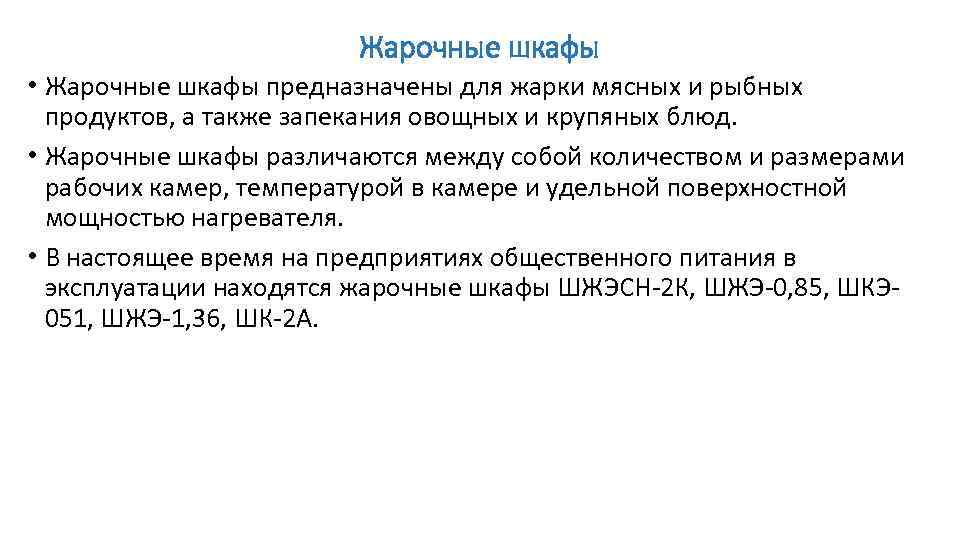 Жарочные шкафы

• Жарочные шкафы предназначены для жарки мясных и рыбных продуктов, а также запекания овощных и крупяных блюд.

• Жарочные шкафы различаются между собой количеством и размерами рабочих камер, температурой в камере и удельной поверхностной мощностью нагревателя.

• В настоящее время на предприятиях общественного питания в эксплуатации находятся жарочные шкафы ШЖЭСН-2К, ШЖЭ-0,85, ШКЭ-051, ШЖЭ-1,36, ШК-2А.